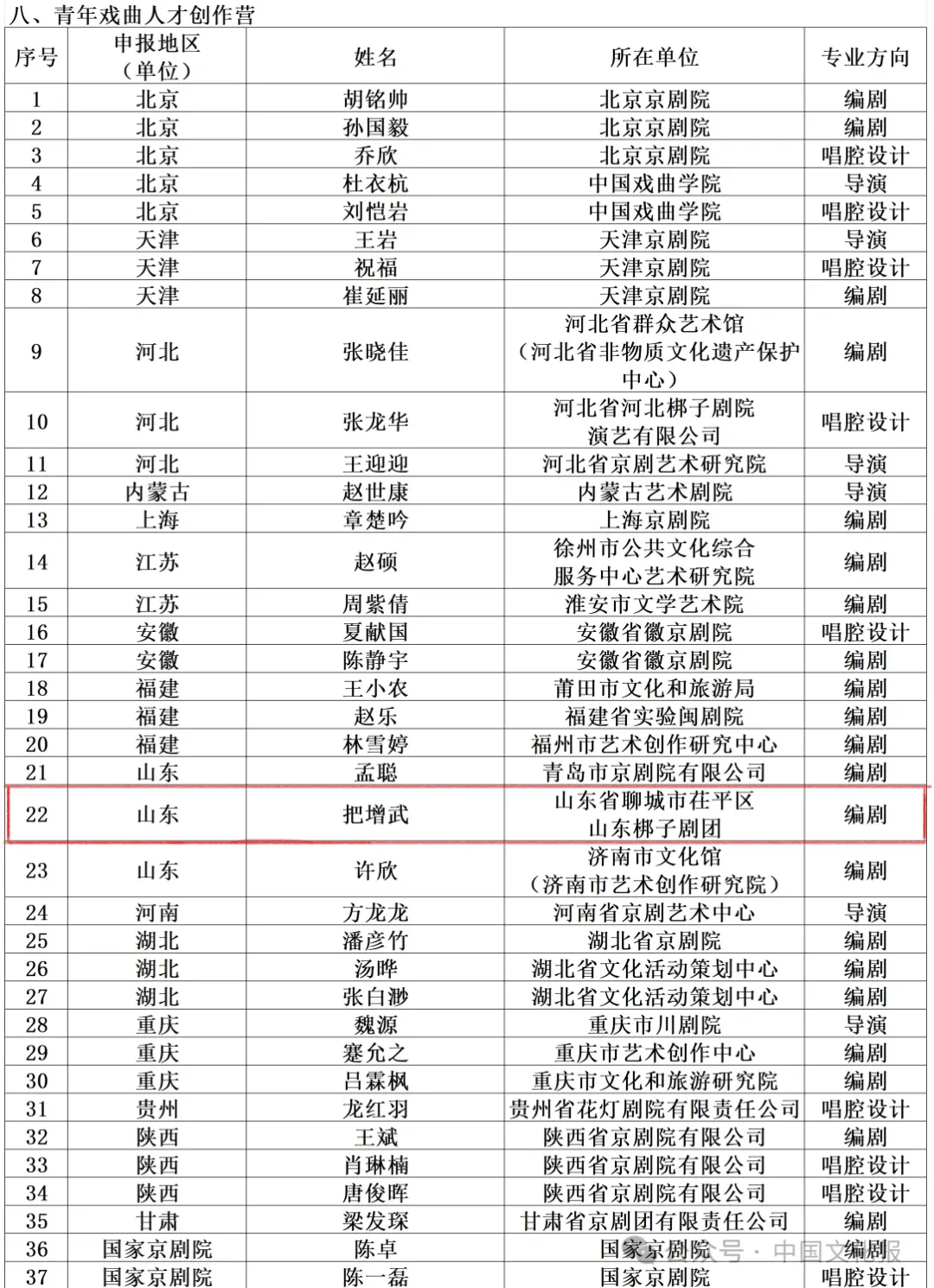 八、青年戏曲人才创作营

| 序号 | 申报地区（单位） | 姓名 | 所在单位 | 专业方向 |
|---|---|---|---|---|
| 1 | 北京 | 胡铭帅 | 北京京剧院 | 编剧 |
| 2 | 北京 | 孙国毅 | 北京京剧院 | 编剧 |
| 3 | 北京 | 乔欣 | 北京京剧院 | 唱腔设计 |
| 4 | 北京 | 杜衣杭 | 中国戏曲学院 | 导演 |
| 5 | 北京 | 刘恺岩 | 中国戏曲学院 | 唱腔设计 |
| 6 | 天津 | 王岩 | 天津京剧院 | 导演 |
| 7 | 天津 | 祝福 | 天津京剧院 | 唱腔设计 |
| 8 | 天津 | 崔延丽 | 天津京剧院 | 编剧 |
| 9 | 河北 | 张晓佳 | 河北省群众艺术馆（河北省非物质文化遗产保护中心） | 编剧 |
| 10 | 河北 | 张龙华 | 河北省河北梆子剧院演艺有限公司 | 唱腔设计 |
| 11 | 河北 | 王迎迎 | 河北省京剧艺术研究院 | 导演 |
| 12 | 内蒙古 | 赵世康 | 内蒙古艺术剧院 | 导演 |
| 13 | 上海 | 章楚吟 | 上海京剧院 | 编剧 |
| 14 | 江苏 | 赵硕 | 徐州市公共文化综合服务中心艺术研究院 | 编剧 |
| 15 | 江苏 | 周紫倩 | 淮安市文学艺术院 | 编剧 |
| 16 | 安徽 | 夏献国 | 安徽省徽京剧院 | 唱腔设计 |
| 17 | 安徽 | 陈静宇 | 安徽省徽京剧院 | 编剧 |
| 18 | 福建 | 王小农 | 莆田市文化和旅游局 | 编剧 |
| 19 | 福建 | 赵乐 | 福建省实验闽剧院 | 编剧 |
| 20 | 福建 | 林雪婷 | 福州市艺术创作研究中心 | 编剧 |
| 21 | 山东 | 孟聪 | 青岛市京剧院有限公司 | 编剧 |
| 22 | 山东 | 把增武 | 山东省聊城市茌平区山东梆子剧团 | 编剧 |
| 23 | 山东 | 许欣 | 济南市文化馆（济南市艺术创作研究院） | 编剧 |
| 24 | 河南 | 方龙龙 | 河南省京剧艺术中心 | 导演 |
| 25 | 湖北 | 潘彦竹 | 湖北省京剧院 | 编剧 |
| 26 | 湖北 | 汤晔 | 湖北省文化活动策划中心 | 编剧 |
| 27 | 湖北 | 张白渺 | 湖北省文化活动策划中心 | 编剧 |
| 28 | 重庆 | 魏源 | 重庆市川剧院 | 导演 |
| 29 | 重庆 | 蹇允之 | 重庆市艺术创作中心 | 编剧 |
| 30 | 重庆 | 吕霖枫 | 重庆市文化和旅游研究院 | 编剧 |
| 31 | 贵州 | 龙红羽 | 贵州省花灯剧院有限责任公司 | 唱腔设计 |
| 32 | 陕西 | 王斌 | 陕西省京剧院有限公司 | 编剧 |
| 33 | 陕西 | 肖琳楠 | 陕西省京剧院有限公司 | 唱腔设计 |
| 34 | 陕西 | 唐俊晖 | 陕西省京剧院有限公司 | 唱腔设计 |
| 35 | 甘肃 | 梁发琛 | 甘肃省京剧团有限责任公司 | 编剧 |
| 36 | 国家京剧院 | 陈卓 | 国家京剧院 | 编剧 |
| 37 | 国家京剧院 | 陈一磊 | 国家京剧院 | 唱腔设计 |

公众号 · 中国文化报